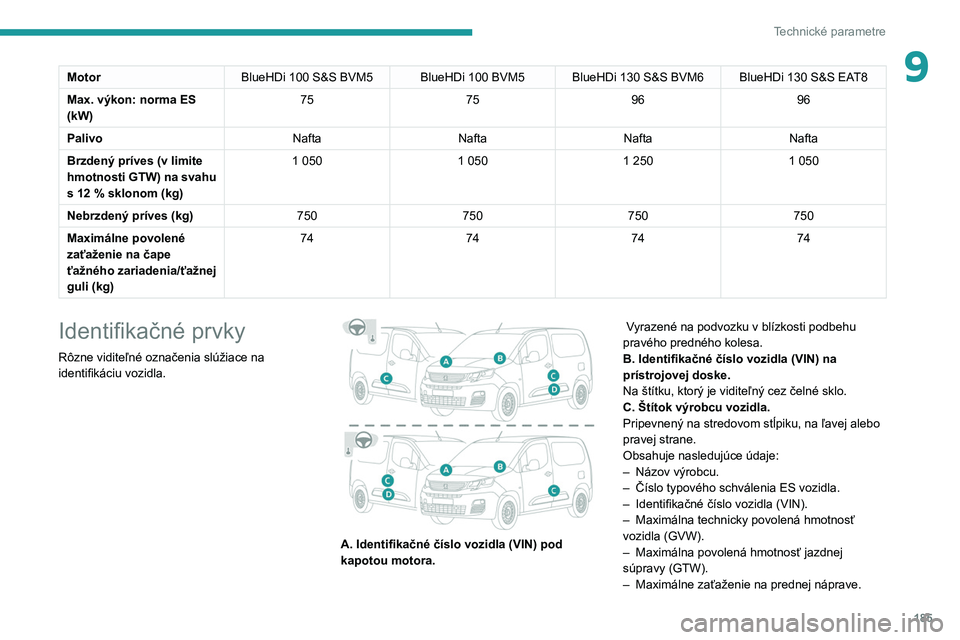 Technické parametre

9

| Motor | BlueHDi 100 S&S BVM5 | BlueHDi 100 BVM5 | BlueHDi 130 S&S BVM6 | BlueHDi 130 S&S EAT8 |
|---|---|---|---|---|
| Max. výkon: norma ES (kW) | 75 | 75 | 96 | 96 |
| Palivo | Nafta | Nafta | Nafta | Nafta |
| Brzdený príves (v limite hmotnosti GTW) na svahu s 12 % sklonom (kg) | 1 050 | 1 050 | 1 250 | 1 050 |
| Nebrzdený príves (kg) | 750 | 750 | 750 | 750 |
| Maximálne povolené zaťaženie na čape ťažného zariadenia/ťažnej guli (kg) | 74 | 74 | 74 | 74 |

Identifikačné prvky

Rôzne viditeľné označenia slúžiace na identifikáciu vozidla.

A B C C D

A B C D C

A. Identifikačné číslo vozidla (VIN) pod kapotou motora.

Vyrazené na podvozku v blízkosti podbehu pravého predného kolesa.
B. Identifikačné číslo vozidla (VIN) na prístrojovej doske.
Na štítku, ktorý je viditeľný cez čelné sklo.
C. Štítok výrobcu vozidla.
Pripevnený na stredovom stĺpiku, na ľavej alebo pravej strane.
Obsahuje nasledujúce údaje:
– Názov výrobcu.
– Číslo typového schválenia ES vozidla.
– Identifikačné číslo vozidla (VIN).
– Maximálna technicky povolená hmotnosť vozidla (GVW).
– Maximálna povolená hmotnosť jazdnej súpravy (GTW).
– Maximálne zaťaženie na prednej náprave.

185

carmanualsonline.info